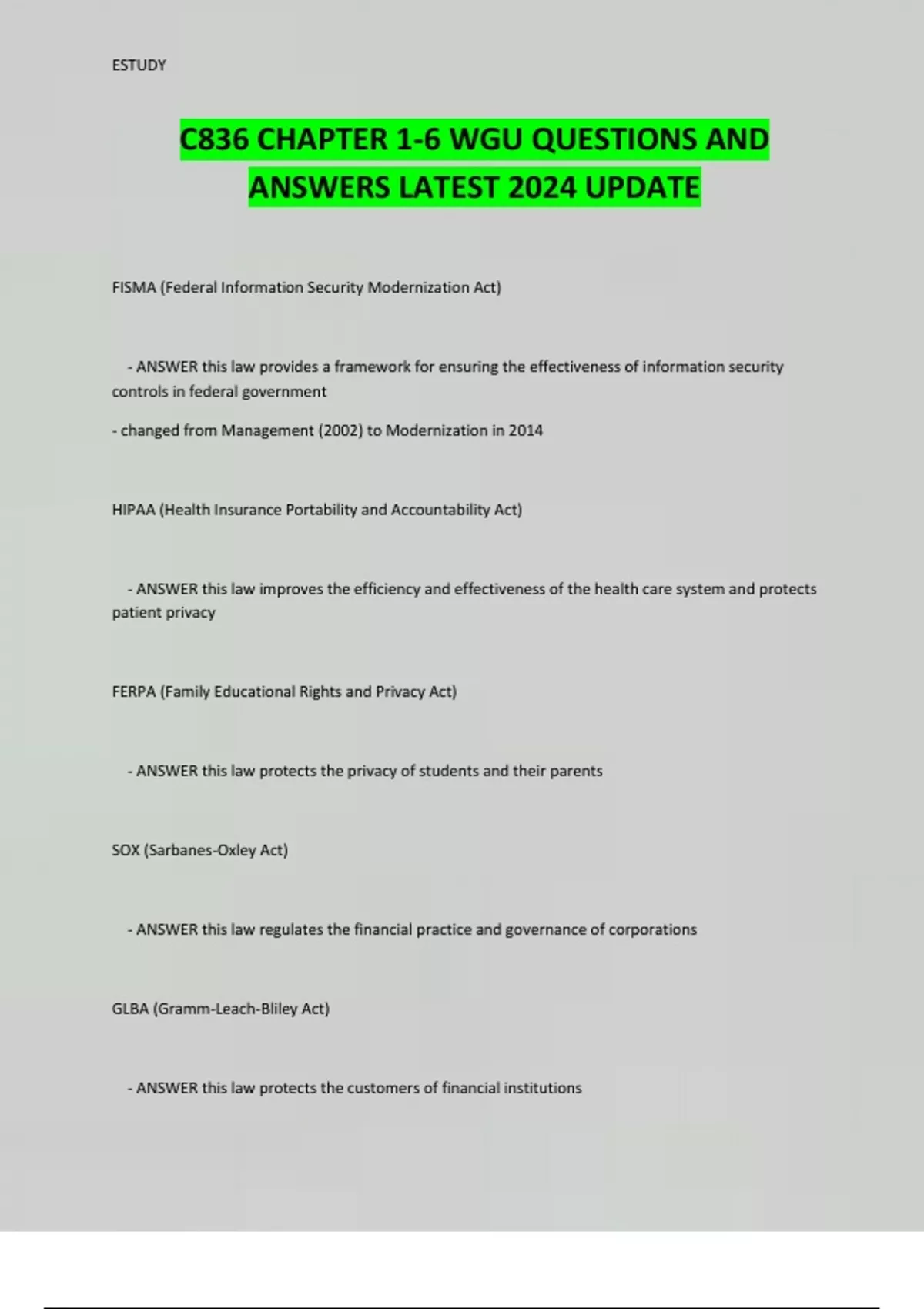 ESTUDY

C836 CHAPTER 1-6 WGU QUESTIONS AND ANSWERS LATEST 2024 UPDATE

FISMA (Federal Information Security Modernization Act)

- ANSWER this law provides a framework for ensuring the effectiveness of information security controls in federal government

- changed from Management (2002) to Modernization in 2014

HIPAA (Health Insurance Portability and Accountability Act)

- ANSWER this law improves the efficiency and effectiveness of the health care system and protects patient privacy

FERPA (Family Educational Rights and Privacy Act)

- ANSWER this law protects the privacy of students and their parents

SOX (Sarbanes-Oxley Act)

- ANSWER this law regulates the financial practice and governance of corporations

GLBA (Gramm-Leach-Bliley Act)

- ANSWER this law protects the customers of financial institutions